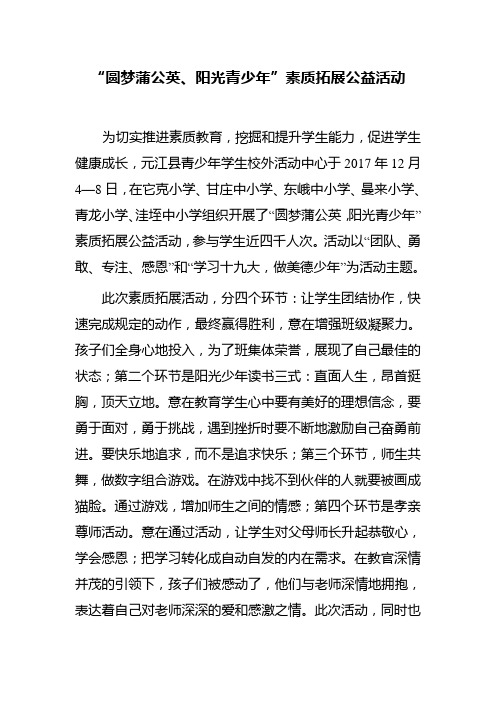 “圆梦蒲公英、阳光青少年”素质拓展公益活动

为切实推进素质教育，挖掘和提升学生能力，促进学生健康成长，元江县青少年学生校外活动中心于 2017 年 12 月 4—8 日，在它克小学、甘庄中小学、东峨中小学、曼来小学、青龙小学、洼垤中小学组织开展了“圆梦蒲公英，阳光青少年”素质拓展公益活动，参与学生近四千人次。活动以“团队、勇敢、专注、感恩”和“学习十九大，做美德少年”为活动主题。

此次素质拓展活动，分四个环节：让学生团结协作，快速完成规定的动作，最终赢得胜利，意在增强班级凝聚力。孩子们全身心地投入，为了班集体荣誉，展现了自己最佳的状态；第二个环节是阳光少年读书三式：直面人生，昂首挺胸，顶天立地。意在教育学生心中要有美好的理想信念，要勇于面对，勇于挑战，遇到挫折时要不断地激励自己奋勇前进。要快乐地追求，而不是追求快乐；第三个环节，师生共舞，做数字组合游戏。在游戏中找不到伙伴的人就要被画成猫脸。通过游戏，增加师生之间的情感；第四个环节是孝亲尊师活动。意在通过活动，让学生对父母师长升起恭敬心，学会感恩；把学习转化成自动自发的内在需求。在教官深情并茂的引领下，孩子们被感动了，他们与老师深情地拥抱，表达着自己对老师深深的爱和感激之情。此次活动，同时也